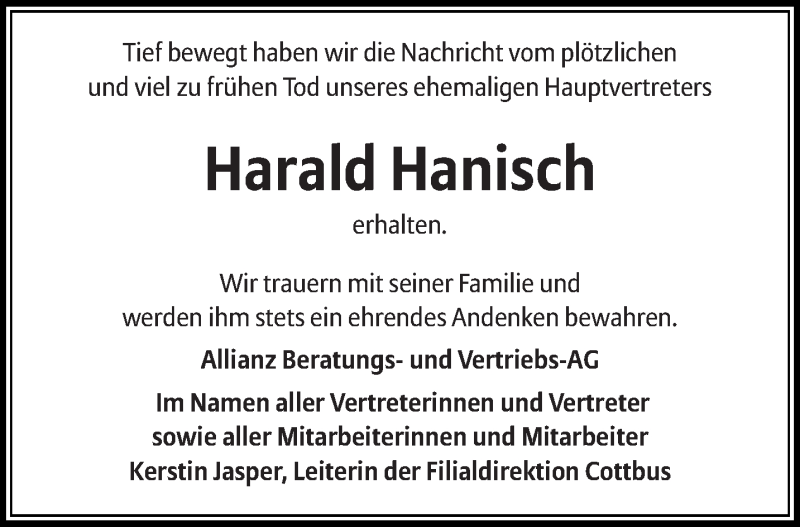 Tief bewegt haben wir die Nachricht vom plötzlichen und viel zu frühen Tod unseres ehemaligen Hauptvertreters

Harald Hanisch

erhalten.

Wir trauern mit seiner Familie und werden ihm stets ein ehrendes Andenken bewahren.

Allianz Beratungs- und Vertriebs-AG

Im Namen aller Vertreterinnen und Vertreter sowie aller Mitarbeiterinnen und Mitarbeiter Kerstin Jasper, Leiterin der Filialdirektion Cottbus